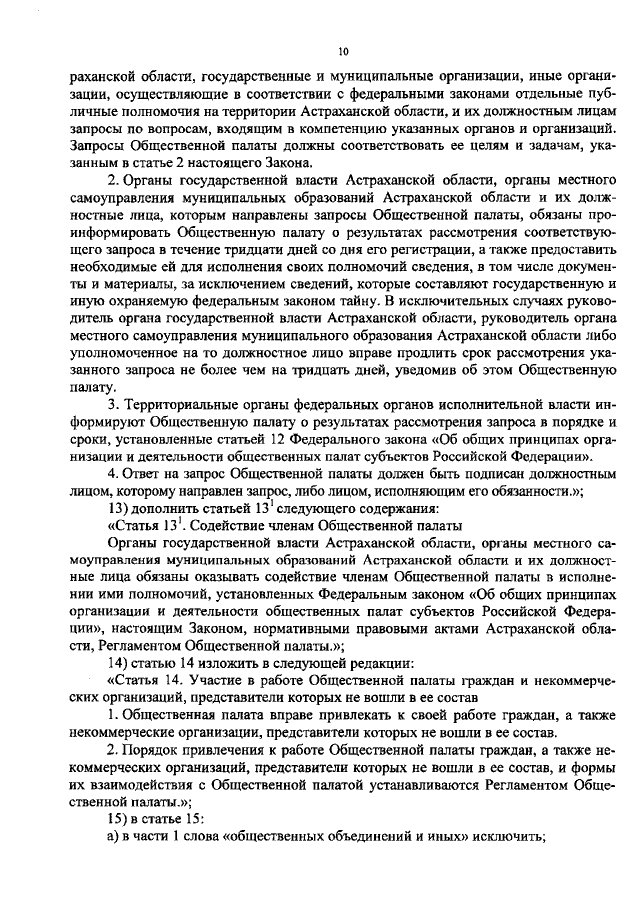 10

раханской области, государственные и муниципальные организации, иные организации, осуществляющие в соответствии с федеральными законами отдельные публичные полномочия на территории Астраханской области, и их должностным лицам запросы по вопросам, входящим в компетенцию указанных органов и организаций. Запросы Общественной палаты должны соответствовать ее целям и задачам, указанным в статье 2 настоящего Закона.

2. Органы государственной власти Астраханской области, органы местного самоуправления муниципальных образований Астраханской области и их должностные лица, которым направлены запросы Общественной палаты, обязаны проинформировать Общественную палату о результатах рассмотрения соответствующего запроса в течение тридцати дней со дня его регистрации, а также предоставить необходимые ей для исполнения своих полномочий сведения, в том числе документы и материалы, за исключением сведений, которые составляют государственную и иную охраняемую федеральным законом тайну. В исключительных случаях руководитель органа государственной власти Астраханской области, руководитель органа местного самоуправления муниципального образования Астраханской области либо уполномоченное на то должностное лицо вправе продлить срок рассмотрения указанного запроса не более чем на тридцать дней, уведомив об этом Общественную палату.

3. Территориальные органы федеральных органов исполнительной власти информируют Общественную палату о результатах рассмотрения запроса в порядке и сроки, установленные статьей 12 Федерального закона «Об общих принципах организации и деятельности общественных палат субъектов Российской Федерации».

4. Ответ на запрос Общественной палаты должен быть подписан должностным лицом, которому направлен запрос, либо лицом, исполняющим его обязанности.»;

13) дополнить статьей $13^1$ следующего содержания:

«Статья $13^1$. Содействие членам Общественной палаты

Органы государственной власти Астраханской области, органы местного самоуправления муниципальных образований Астраханской области и их должностные лица обязаны оказывать содействие членам Общественной палаты в исполнении ими полномочий, установленных Федеральным законом «Об общих принципах организации и деятельности общественных палат субъектов Российской Федерации», настоящим Законом, нормативными правовыми актами Астраханской области, Регламентом Общественной палаты.»;

14) статью 14 изложить в следующей редакции:

«Статья 14. Участие в работе Общественной палаты граждан и некоммерческих организаций, представители которых не вошли в ее состав

1. Общественная палата вправе привлекать к своей работе граждан, а также некоммерческие организации, представители которых не вошли в ее состав.

2. Порядок привлечения к работе Общественной палаты граждан, а также некоммерческих организаций, представители которых не вошли в ее состав, и формы их взаимодействия с Общественной палатой устанавливаются Регламентом Общественной палаты.»;

15) в статье 15:

а) в части 1 слова «общественных объединений и иных» исключить;